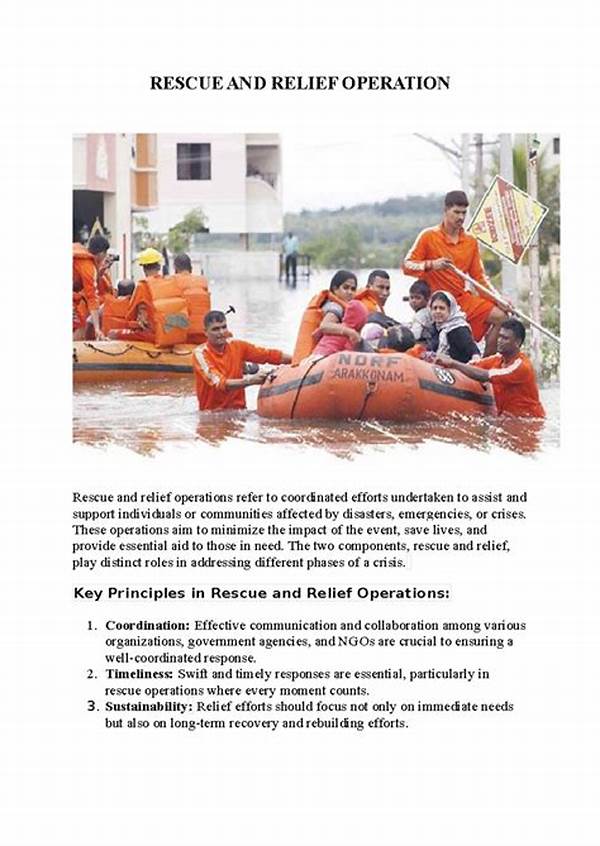 RESCUE AND RELIEF OPERATION

NDRF
ARAKKONAM

Rescue and relief operations refer to coordinated efforts undertaken to assist and support individuals or communities affected by disasters, emergencies, or crises. These operations aim to minimize the impact of the event, save lives, and provide essential aid to those in need. The two components, rescue and relief, play distinct roles in addressing different phases of a crisis.

Key Principles in Rescue and Relief Operations:

1. Coordination: Effective communication and collaboration among various organizations, government agencies, and NGOs are crucial to ensuring a well-coordinated response.
2. Timeliness: Swift and timely responses are essential, particularly in rescue operations where every moment counts.
3. Sustainability: Relief efforts should focus not only on immediate needs but also on long-term recovery and rebuilding efforts.